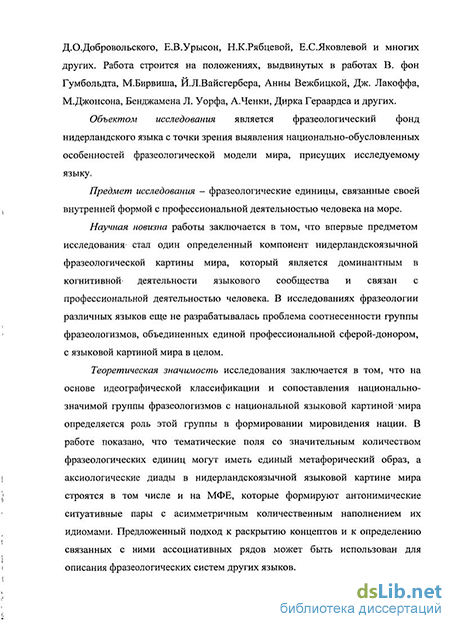 Д.О.Добровольского, Е.В.Урысон, Н.К.Рябцевой, Е.С.Яковлевой и многих других. Работа строится на положениях, выдвинутых в работах В. фон Гумбольдта, М.Бирвиша, Й.Л.Вайсгербера, Анны Вежбицкой, Дж. Лакоффа, М.Джонсона, Бенджамена Л. Уорфа, А.Ченки, Дирка Гераардса и других.

Объектом исследования является фразеологический фонд нидерландского языка с точки зрения выявления национально-обусловленных особенностей фразеологической модели мира, присущих исследуемому языку.

Предмет исследования – фразеологические единицы, связанные своей внутренней формой с профессиональной деятельностью человека на море.

Научная новизна работы заключается в том, что впервые предметом исследования стал один определенный компонент нидерландскоязычной фразеологической картины мира, который является доминантным в когнитивной деятельности языкового сообщества и связан с профессиональной деятельностью человека. В исследованиях фразеологии различных языков еще не разрабатывалась проблема соотнесенности группы фразеологизмов, объединенных единой профессиональной сферой-донором, с языковой картиной мира в целом.

Теоретическая значимость исследования заключается в том, что на основе идеографической классификации и сопоставления национально-значимой группы фразеологизмов с национальной языковой картиной мира определяется роль этой группы в формировании мировидения нации. В работе показано, что тематические поля со значительным количеством фразеологических единиц могут иметь единый метафорический образ, а аксиологические диады в нидерландскоязычной языковой картине мира строятся в том числе и на МФЕ, которые формируют антонимические ситуативные пары с асимметричным количественным наполнением их идиомами. Предложенный подход к раскрытию концептов и к определению связанных с ними ассоциативных рядов может быть использован для описания фразеологических систем других языков.

dsLib.net
библиотека диссертаций